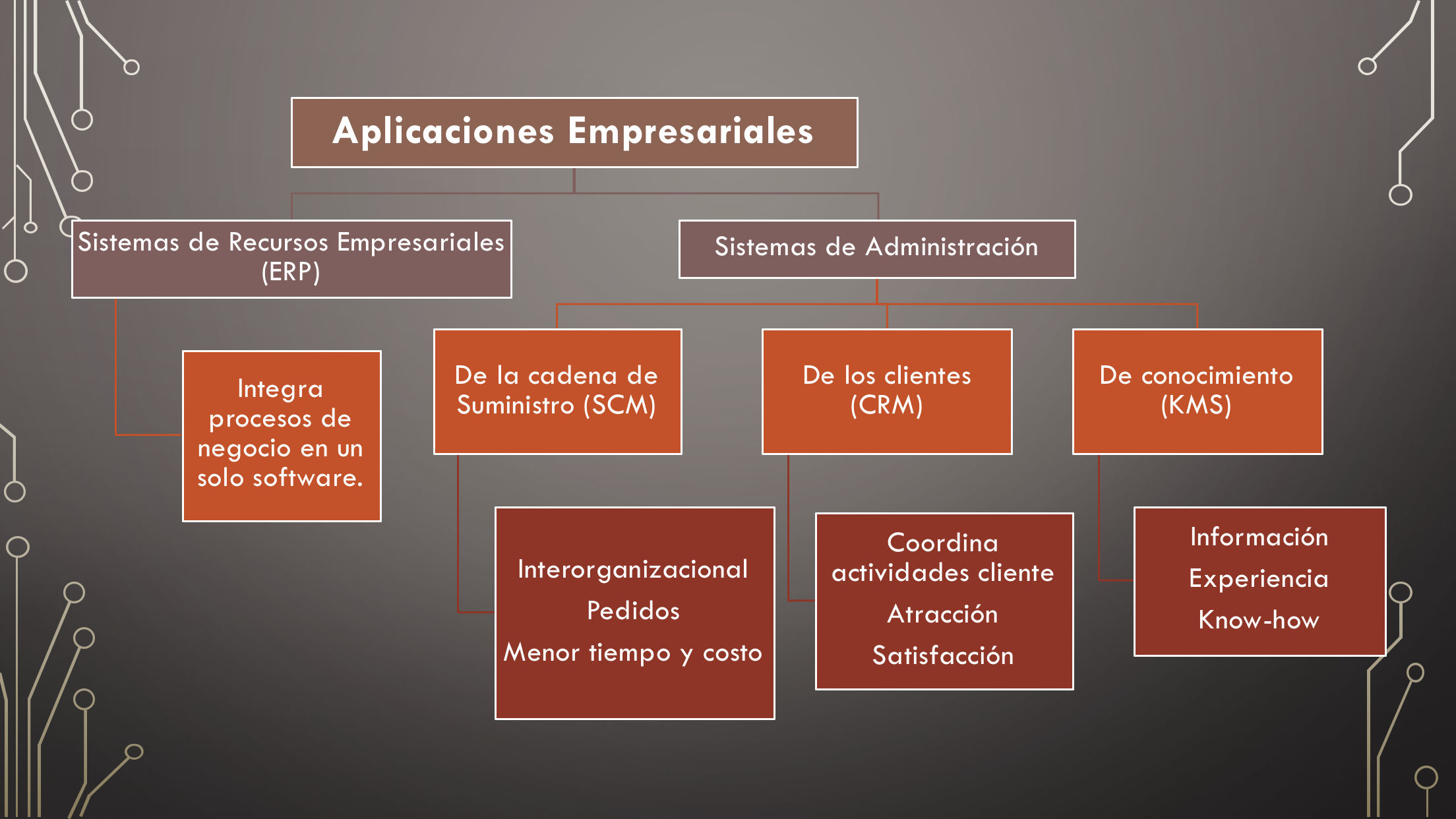 Aplicaciones Empresariales

Sistemas de Recursos Empresariales (ERP)

Integra procesos de negocio en un solo software.

Sistemas de Administración

De la cadena de Suministro (SCM)

Interorganizacional

Pedidos

Menor tiempo y costo

De los clientes (CRM)

Coordina actividades cliente

Atracción

Satisfacción

De conocimiento (KMS)

Información

Experiencia

Know-how